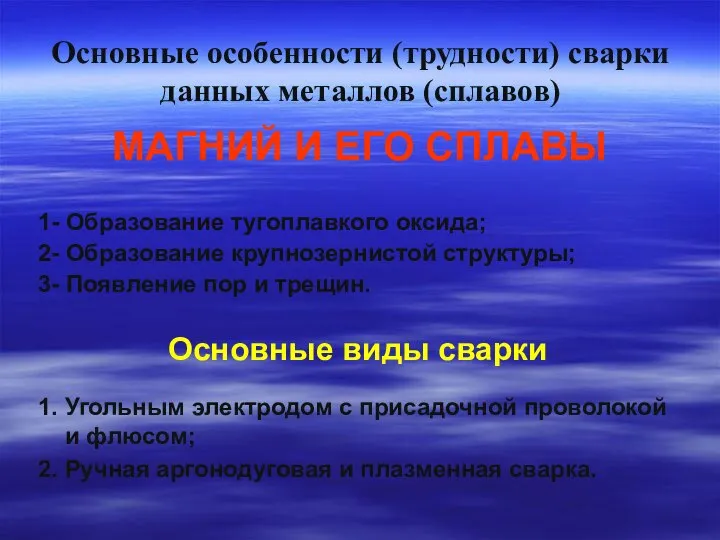 Основные особенности (трудности) сварки данных металлов (сплавов)

МАГНИЙ И ЕГО СПЛАВЫ

1- Образование тугоплавкого оксида;
2- Образование крупнозернистой структуры;
3- Появление пор и трещин.

Основные виды сварки

1. Угольным электродом с присадочной проволокой и флюсом;
2. Ручная аргонодуговая и плазменная сварка.